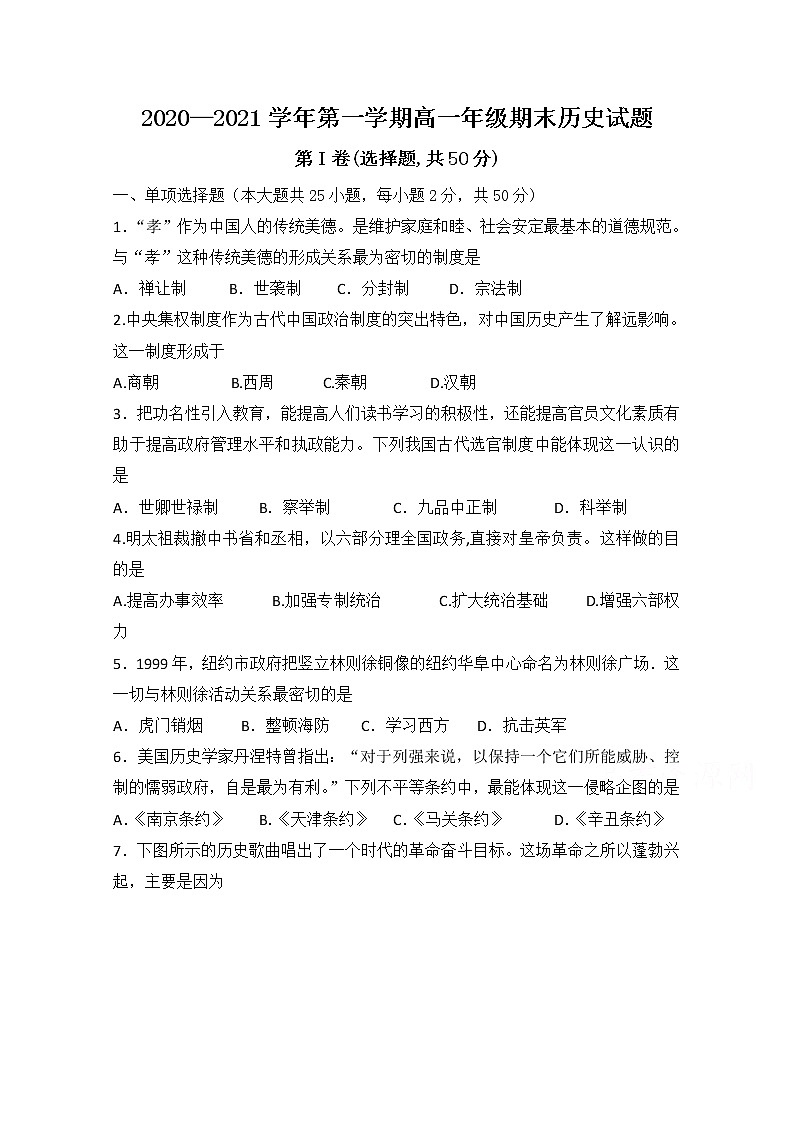 2020—2021 学年第一学期高一年级期末历史试题

第 I 卷(选择题, 共 50 分)

一、单项选择题（本大题共 25 小题，每小题 2 分，共 50 分）

1．“孝”作为中国人的传统美德。是维护家庭和睦、社会安定最基本的道德规范。与“孝”这种传统美德的形成关系最为密切的制度是

A．禅让制　B．世袭制　C．分封制　D．宗法制

2.中央集权制度作为古代中国政治制度的突出特色，对中国历史产生了解远影响。这一制度形成于

A.商朝　B.西周　C.秦朝　D.汉朝

3．把功名性引入教育，能提高人们读书学习的积极性，还能提高官员文化素质有助于提高政府管理水平和执政能力。下列我国古代选官制度中能体现这一认识的是

A．世卿世禄制　B．察举制　C．九品中正制　D．科举制

4.明太祖裁撤中书省和丞相，以六部分理全国政务,直接对皇帝负责。这样做的目的是

A.提高办事效率　B.加强专制统治　C.扩大统治基础　D.增强六部权力

5．1999 年，纽约市政府把竖立林则徐铜像的纽约华阜中心命名为林则徐广场．这一切与林则徐活动关系最密切的是

A．虎门销烟　B．整顿海防　C．学习西方　D．抗击英军

6．美国历史学家丹涅特曾指出：“对于列强来说，以保持一个它们所能威胁、控制的懦弱政府，自是最为有利。”下列不平等条约中，最能体现这一侵略企图的是

A.《南京条约》　B.《天津条约》　C.《马关条约》　D.《辛丑条约》

7．下图所示的历史歌曲唱出了一个时代的革命奋斗目标。这场革命之所以蓬勃兴起，主要是因为